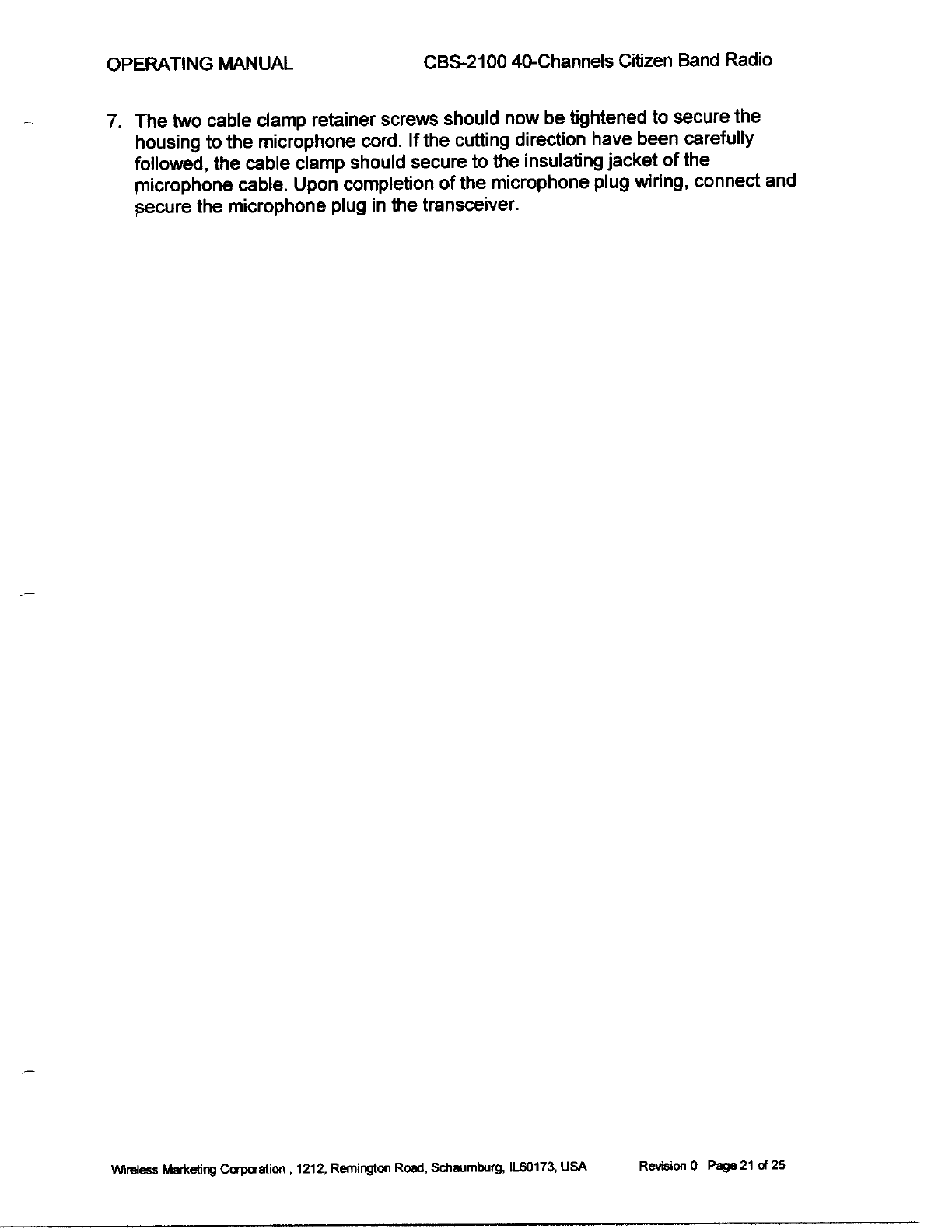 OPERATING MANUAL CBS-2100 40-Channels Citizen Band Radio

7. The two cable clamp retainer screws should now be tightened to secure the housing to the microphone cord. If the cutting direction have been carefully followed, the cable clamp should secure to the insulating jacket of the microphone cable. Upon completion of the microphone plug wiring, connect and secure the microphone plug in the transceiver.

Wireless Marketing Corporation , 1212, Remington Road, Schaumburg, IL60173, USA Revision 0 Page 21 of 25